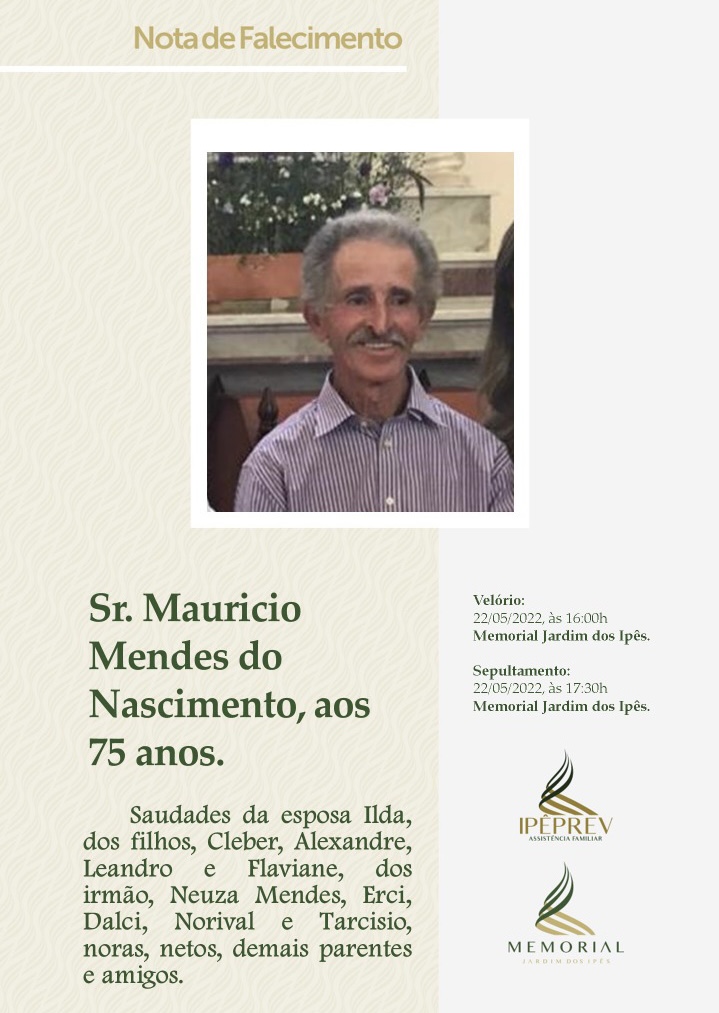 Nota de Falecimento

Sr. Mauricio Mendes do Nascimento, aos 75 anos.

Saudades da esposa Ilda, dos filhos, Cleber, Alexandre, Leandro e Flaviane, dos irmão, Neuza Mendes, Erci, Dalci, Norival e Tarcisio, noras, netos, demais parentes e amigos.

Velório:
22/05/2022, às 16:00h
Memorial Jardim dos Ipês.

Sepultamento:
22/05/2022, às 17:30h
Memorial Jardim dos Ipês.

IPÊPREV
ASSISTÊNCIA FAMILIAR

MEMORIAL
JARDIM DOS IPÊS